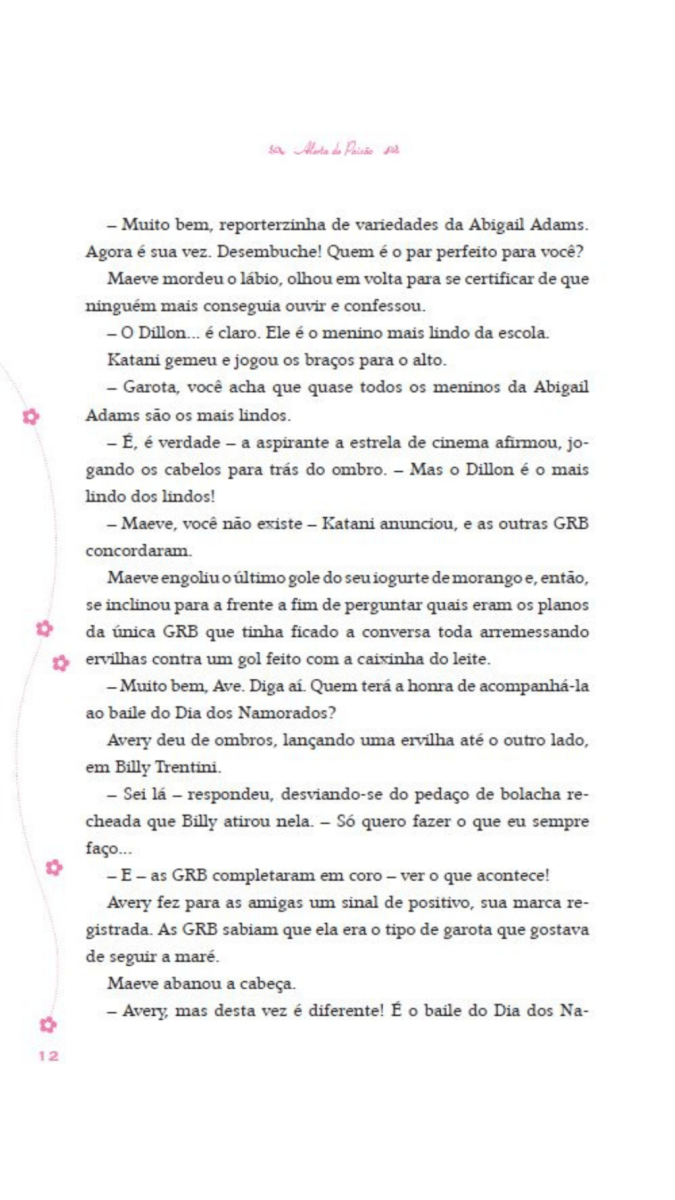 Alerta de Paixão

– Muito bem, reporterzinha de variedades da Abigail Adams. Agora é sua vez. Desembuche! Quem é o par perfeito para você?

Maeve mordeu o lábio, olhou em volta para se certificar de que ninguém mais conseguia ouvir e confessou.

– O Dillon... é claro. Ele é o menino mais lindo da escola.

Katani gemeu e jogou os braços para o alto.

– Garota, você acha que quase todos os meninos da Abigail Adams são os mais lindos.

– É, é verdade – a aspirante a estrela de cinema afirmou, jogando os cabelos para trás do ombro. – Mas o Dillon é o mais lindo dos lindos!

– Maeve, você não existe – Katani anunciou, e as outras GRB concordaram.

Maeve engoliu o último gole do seu iogurte de morango e, então, se inclinou para a frente a fim de perguntar quais eram os planos da única GRB que tinha ficado a conversa toda arremessando ervilhas contra um gol feito com a caixinha do leite.

– Muito bem, Ave. Diga aí. Quem terá a honra de acompanhá-la ao baile do Dia dos Namorados?

Avery deu de ombros, lançando uma ervilha até o outro lado, em Billy Trentini.

– Sei lá – respondeu, desviando-se do pedaço de bolacha recheada que Billy atirou nela. – Só quero fazer o que eu sempre faço...

– E – as GRB completaram em coro – ver o que acontece!

Avery fez para as amigas um sinal de positivo, sua marca registrada. As GRB sabiam que ela era o tipo de garota que gostava de seguir a maré.

Maeve abanou a cabeça.

– Avery, mas desta vez é diferente! É o baile do Dia dos Na-

12